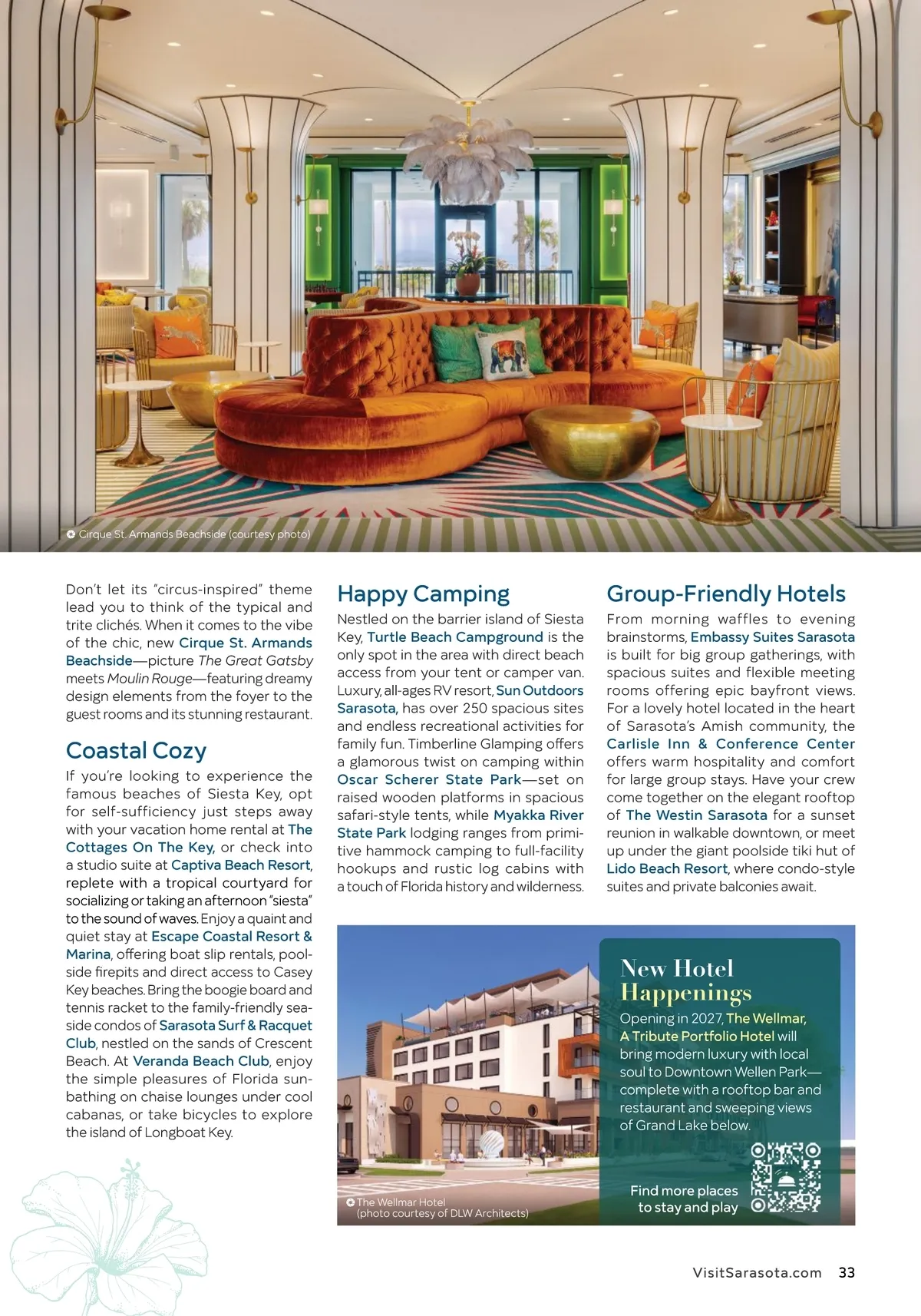 Cirque St. Armands Beachside (courtesy photo)

Don't let its "circus-inspired" theme lead you to think of the typical and trite clichés. When it comes to the vibe of the chic, new Cirque St. Armands Beachside—picture The Great Gatsby meets Moulin Rouge—featuring dreamy design elements from the foyer to the guest rooms and its stunning restaurant.

Coastal Cozy

If you're looking to experience the famous beaches of Siesta Key, opt for self-sufficiency just steps away with your vacation home rental at The Cottages On The Key, or check into a studio suite at Captiva Beach Resort, replete with a tropical courtyard for socializing or taking an afternoon "siesta" to the sound of waves. Enjoy a quaint and quiet stay at Escape Coastal Resort & Marina, offering boat slip rentals, poolside firepits and direct access to Casey Key beaches. Bring the boogie board and tennis racket to the family-friendly seaside condos of Sarasota Surf & Racquet Club, nestled on the sands of Crescent Beach. At Veranda Beach Club, enjoy the simple pleasures of Florida sunbathing on chaise lounges under cool cabanas, or take bicycles to explore the island of Longboat Key.

Happy Camping

Nestled on the barrier island of Siesta Key, Turtle Beach Campground is the only spot in the area with direct beach access from your tent or camper van. Luxury, all-ages RV resort, Sun Outdoors Sarasota, has over 250 spacious sites and endless recreational activities for family fun. Timberline Glamping offers a glamorous twist on camping within Oscar Scherer State Park—set on raised wooden platforms in spacious safari-style tents, while Myakka River State Park lodging ranges from primitive hammock camping to full-facility hookups and rustic log cabins with a touch of Florida history and wilderness.

Group-Friendly Hotels

From morning waffles to evening brainstorms, Embassy Suites Sarasota is built for big group gatherings, with spacious suites and flexible meeting rooms offering epic bayfront views. For a lovely hotel located in the heart of Sarasota's Amish community, the Carlisle Inn & Conference Center offers warm hospitality and comfort for large group stays. Have your crew come together on the elegant rooftop of The Westin Sarasota for a sunset reunion in walkable downtown, or meet up under the giant poolside tiki hut of Lido Beach Resort, where condo-style suites and private balconies await.

The Wellmar Hotel (photo courtesy of DLW Architects)

New Hotel Happenings

Opening in 2027, The Wellmar, A Tribute Portfolio Hotel will bring modern luxury with local soul to Downtown Wellen Park—complete with a rooftop bar and restaurant and sweeping views of Grand Lake below.

Find more places to stay and play

VisitSarasota.com 33